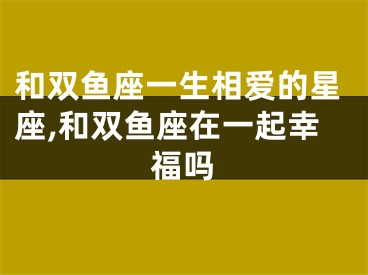 和双鱼座一生相爱的星座,和双鱼座在一起幸福吗